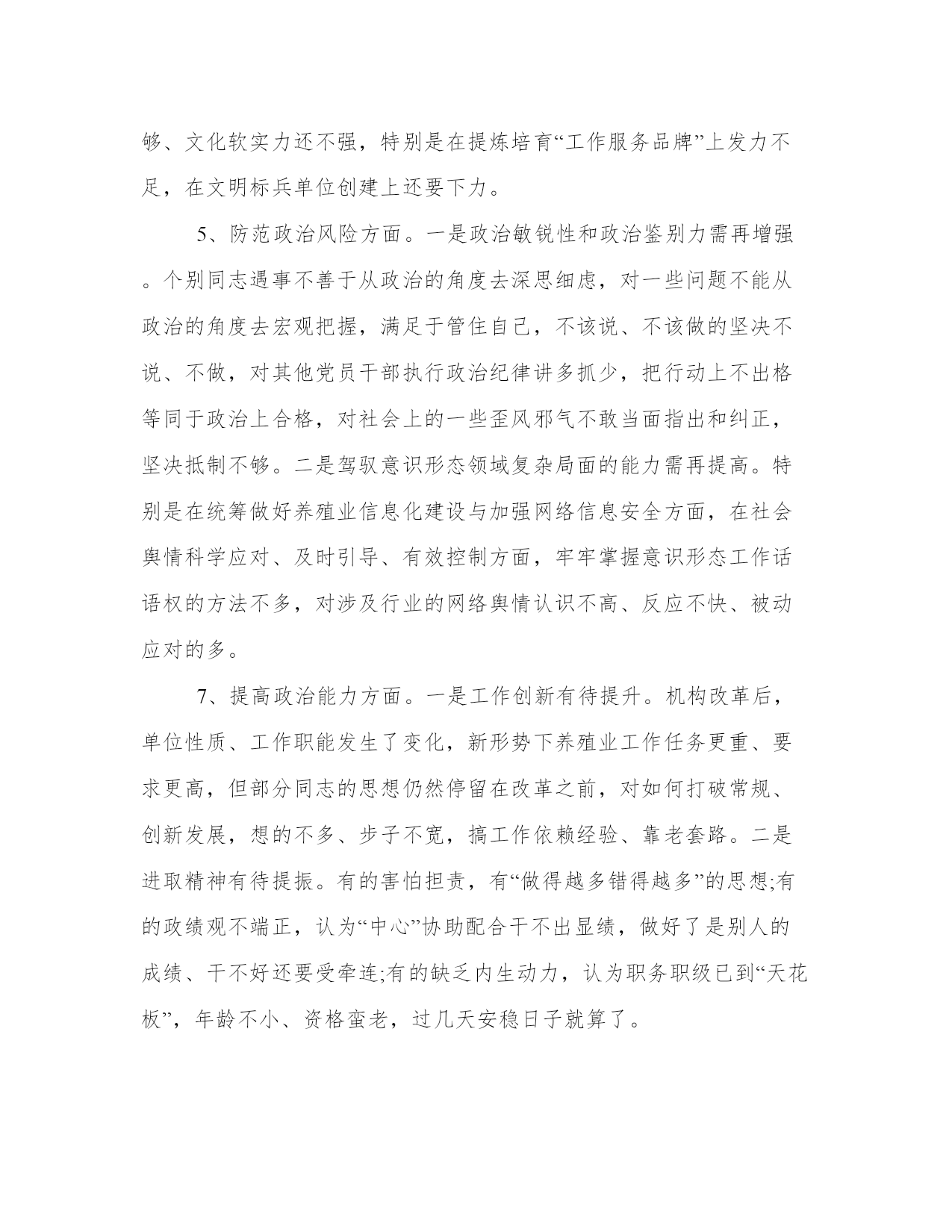 够、文化软实力还不强，特别是在提炼培育“工作服务品牌”上发力不足，在文明标兵单位创建上还要下力。

5、防范政治风险方面。一是政治敏锐性和政治鉴别力需再增强。个别同志遇事不善于从政治的角度去深思细虑，对一些问题不能从政治的角度去宏观把握，满足于管住自己，不该说、不该做的坚决不说、不做，对其他党员干部执行政治纪律讲多抓少，把行动上不出格等同于政治上合格，对社会上的一些歪风邪气不敢当面指出和纠正，坚决抵制不够。二是驾驭意识形态领域复杂局面的能力需再提高。特别是在统筹做好养殖业信息化建设与加强网络信息安全方面，在社会舆情科学应对、及时引导、有效控制方面，牢牢掌握意识形态工作话语权的方法不多，对涉及行业的网络舆情认识不高、反应不快、被动应对的多。

7、提高政治能力方面。一是工作创新有待提升。机构改革后，单位性质、工作职能发生了变化，新形势下养殖业工作任务更重、要求更高，但部分同志的思想仍然停留在改革之前，对如何打破常规、创新发展，想的不多、步子不宽，搞工作依赖经验、靠老套路。二是进取精神有待提振。有的害怕担责，有“做得越多错得越多”的思想;有的政绩观不端正，认为“中心”协助配合干不出显绩，做好了是别人的成绩、干不好还要受牵连;有的缺乏内生动力，认为职务职级已到“天花板”，年龄不小、资格蛮老，过几天安稳日子就算了。